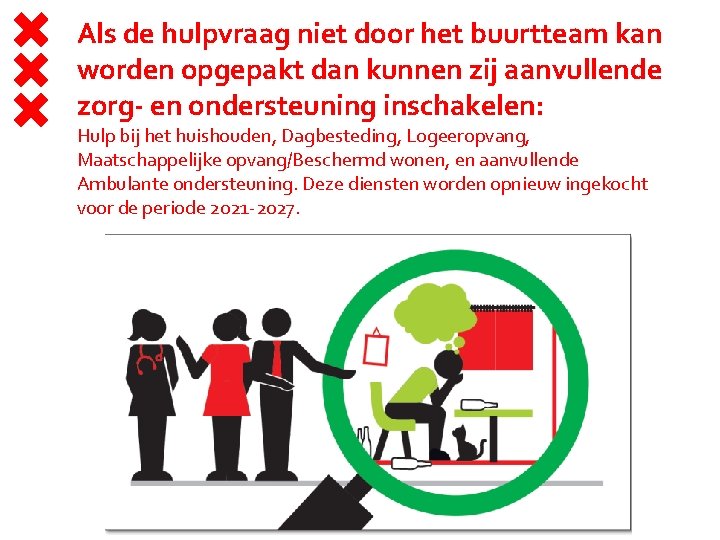 Als de hulpvraag niet door het buurtteam kan worden opgepakt dan kunnen zij aanvullende zorg- en ondersteuning inschakelen:

Hulp bij het huishouden, Dagbesteding, Logeeropvang, Maatschappelijke opvang/Beschermd wonen, en aanvullende Ambulante ondersteuning. Deze diensten worden opnieuw ingekocht voor de periode 2021-2027.